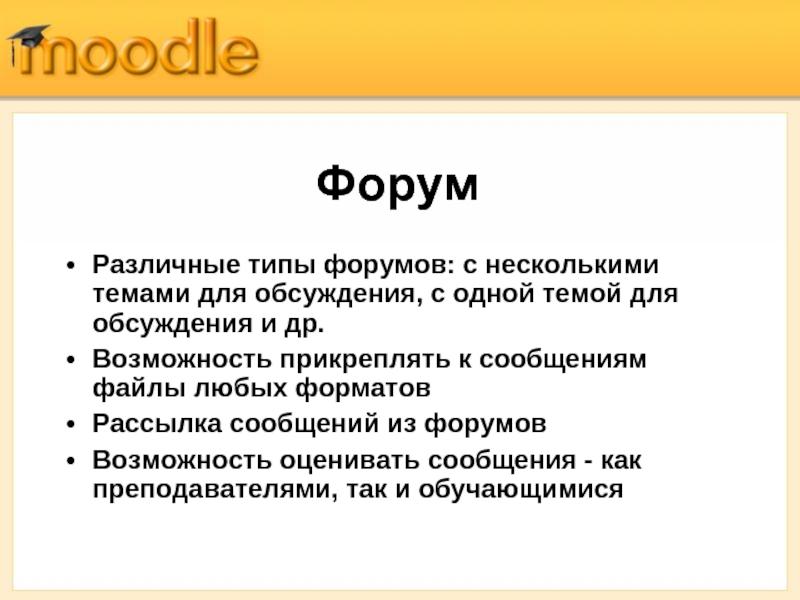 moodle

Форум

• Различные типы форумов: с несколькими темами для обсуждения, с одной темой для обсуждения и др.
• Возможность прикреплять к сообщениям файлы любых форматов
• Рассылка сообщений из форумов
• Возможность оценивать сообщения - как преподавателями, так и обучающимися